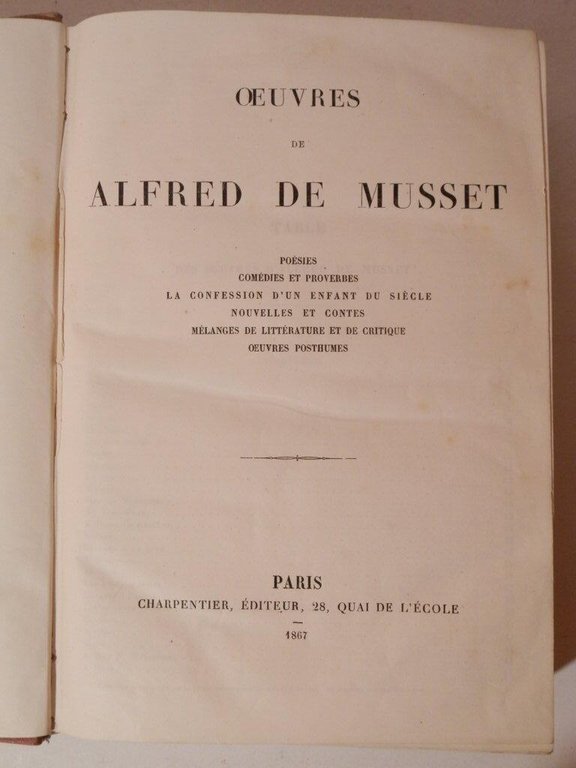 ŒUVRES

DE

ALFRED DE MUSSET

POÉSIES
COMÉDIES ET PROVERBES
LA CONFESSION D'UN ENFANT DU SIÈCLE
NOUVELLES ET CONTES
MÉLANGES DE LITTÉRATURE ET DE CRITIQUE
OEUVRES POSTHUMES

PARIS
CHARPENTIER, ÉDITEUR, 28, QUAI DE L'ÉCOLE

1867